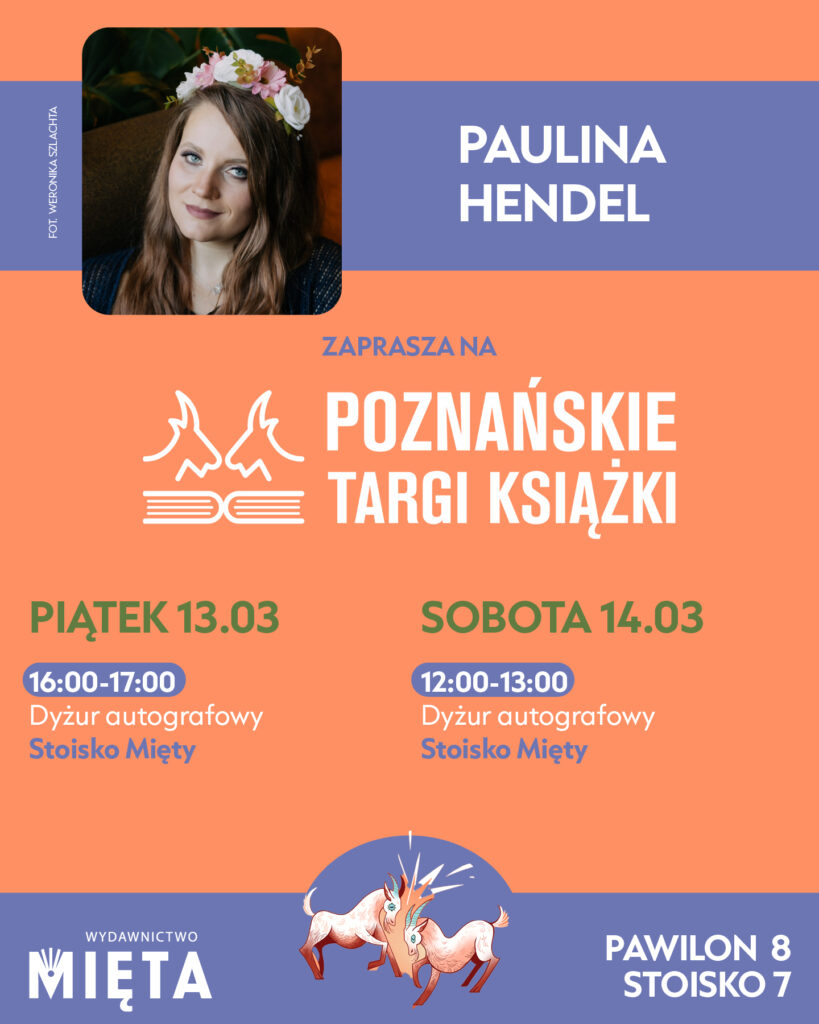 FOT. WERONIKA SZLACHTA

PAULINA
HENDEL

ZAPRASZA NA

POZNAŃSKIE
TARGI KSIĄŻKI

PIĄTEK 13.03

16:00-17:00
Dyżur autografowy
Stoisko Mięty

SOBOTA 14.03

12:00-13:00
Dyżur autografowy
Stoisko Mięty

WYDAWNICTWO
MIĘTA

PAWILON 8
STOISKO 7